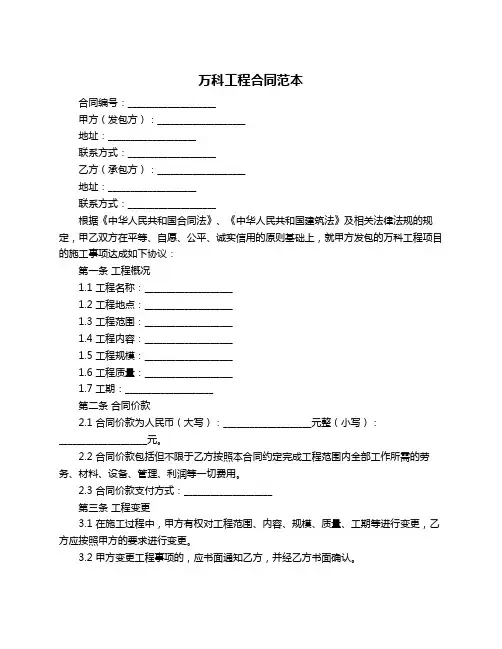 万科工程合同范本

合同编号：__________________

甲方（发包方）：__________________

地址：__________________

联系方式：__________________

乙方（承包方）：__________________

地址：__________________

联系方式：__________________

根据《中华人民共和国合同法》、《中华人民共和国建筑法》及相关法律法规的规定，甲乙双方在平等、自愿、公平、诚实信用的原则基础上，就甲方发包的万科工程项目的施工事项达成如下协议：

第一条 工程概况

1.1 工程名称：__________________

1.2 工程地点：__________________

1.3 工程范围：__________________

1.4 工程内容：__________________

1.5 工程规模：__________________

1.6 工程质量：__________________

1.7 工期：__________________

第二条 合同价款

2.1 合同价款为人民币（大写）：__________________元整（小写）：__________________元。

2.2 合同价款包括但不限于乙方按照本合同约定完成工程范围内全部工作所需的劳务、材料、设备、管理、利润等一切费用。

2.3 合同价款支付方式：__________________

第三条 工程变更

3.1 在施工过程中，甲方有权对工程范围、内容、规模、质量、工期等进行变更，乙方应按照甲方的要求进行变更。

3.2 甲方变更工程事项的，应书面通知乙方，并经乙方书面确认。